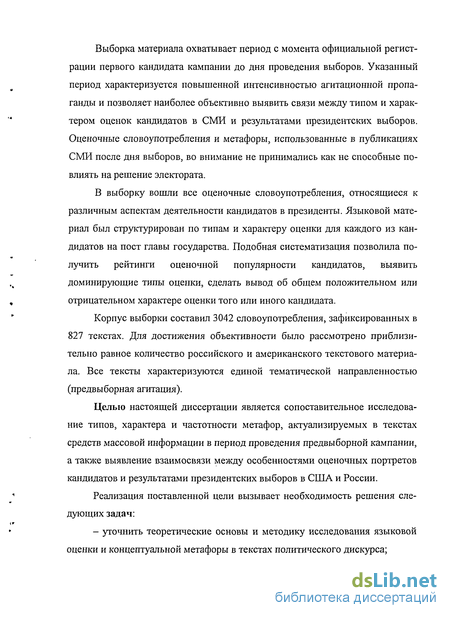 Выборка материала охватывает период с момента официальной регистрации первого кандидата кампании до дня проведения выборов. Указанный период характеризуется повышенной интенсивностью агитационной пропаганды и позволяет наиболее объективно выявить связи между типом и характером оценок кандидатов в СМИ и результатами президентских выборов. Оценочные словоупотребления и метафоры, использованные в публикациях СМИ после дня выборов, во внимание не принимались как не способные повлиять на решение электората.

В выборку вошли все оценочные словоупотребления, относящиеся к различным аспектам деятельности кандидатов в президенты. Языковой материал был структурирован по типам и характеру оценки для каждого из кандидатов на пост главы государства. Подобная систематизация позволила получить рейтинги оценочной популярности кандидатов, выявить доминирующие типы оценки, сделать вывод об общем положительном или отрицательном характере оценки того или иного кандидата.

Корпус выборки составил 3042 словоупотребления, зафиксированных в 827 текстах. Для достижения объективности было рассмотрено приблизительно равное количество российского и американского текстового материала. Все тексты характеризуются единой тематической направленностью (предвыборная агитация).

Целью настоящей диссертации является сопоставительное исследование типов, характера и частотности метафор, актуализируемых в текстах средств массовой информации в период проведения предвыборной кампании, а также выявление взаимосвязи между особенностями оценочных портретов кандидатов и результатами президентских выборов в США и России.

Реализация поставленной цели вызывает необходимость решения следующих задач:

– уточнить теоретические основы и методику исследования языковой оценки и концептуальной метафоры в текстах политического дискурса;

dsLib.net
библиотека диссертаций